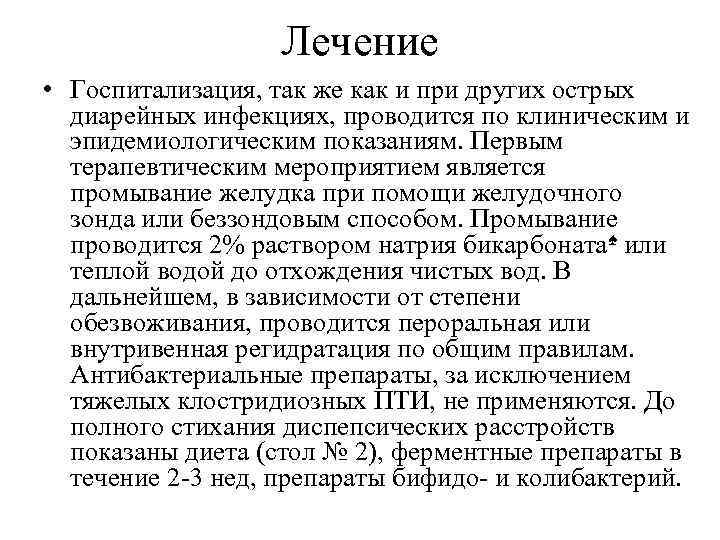 Лечение

• Госпитализация, так же как и при других острых диарейных инфекциях, проводится по клиническим и эпидемиологическим показаниям. Первым терапевтическим мероприятием является промывание желудка при помощи желудочного зонда или беззондовым способом. Промывание проводится 2% раствором натрия бикарбоната* или теплой водой до отхождения чистых вод. В дальнейшем, в зависимости от степени обезвоживания, проводится пероральная или внутривенная регидратация по общим правилам. Антибактериальные препараты, за исключением тяжелых клостридиозных ПТИ, не применяются. До полного стихания диспепсических расстройств показаны диета (стол № 2), ферментные препараты в течение 2-3 нед, препараты бифидо- и колибактерий.